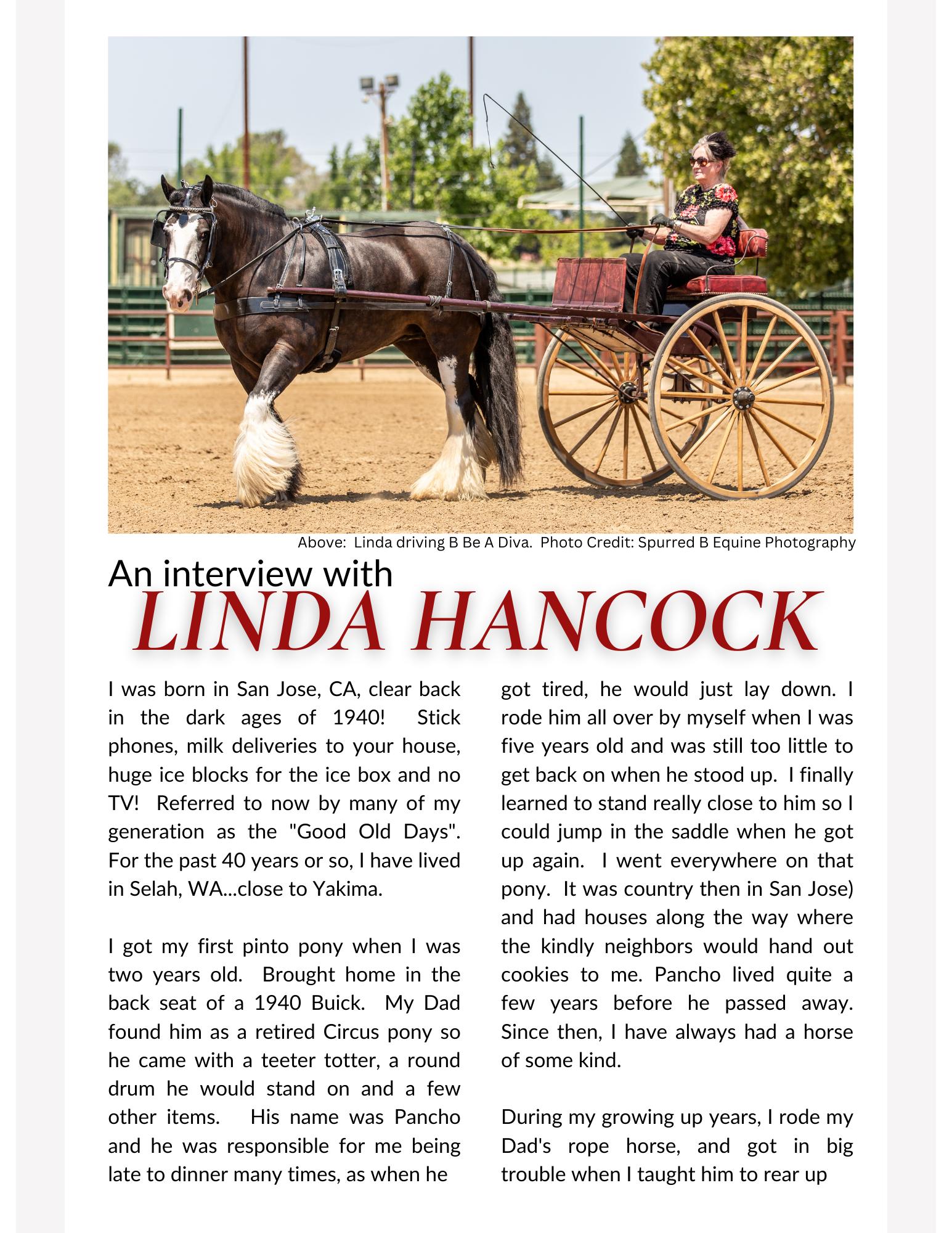 Above: Linda driving B Be A Diva. Photo Credit: Spurred B Equine Photography

An interview with
LINDA HANCOCK

I was born in San Jose, CA, clear back in the dark ages of 1940! Stick phones, milk deliveries to your house, huge ice blocks for the ice box and no TV! Referred to now by many of my generation as the "Good Old Days". For the past 40 years or so, I have lived in Selah, WA...close to Yakima.

I got my first pinto pony when I was two years old. Brought home in the back seat of a 1940 Buick. My Dad found him as a retired Circus pony so he came with a teeter totter, a round drum he would stand on and a few other items. His name was Pancho and he was responsible for me being late to dinner many times, as when he got tired, he would just lay down. I rode him all over by myself when I was five years old and was still too little to get back on when he stood up. I finally learned to stand really close to him so I could jump in the saddle when he got up again. I went everywhere on that pony. It was country then in San Jose) and had houses along the way where the kindly neighbors would hand out cookies to me. Pancho lived quite a few years before he passed away. Since then, I have always had a horse of some kind.

During my growing up years, I rode my Dad's rope horse, and got in big trouble when I taught him to rear up